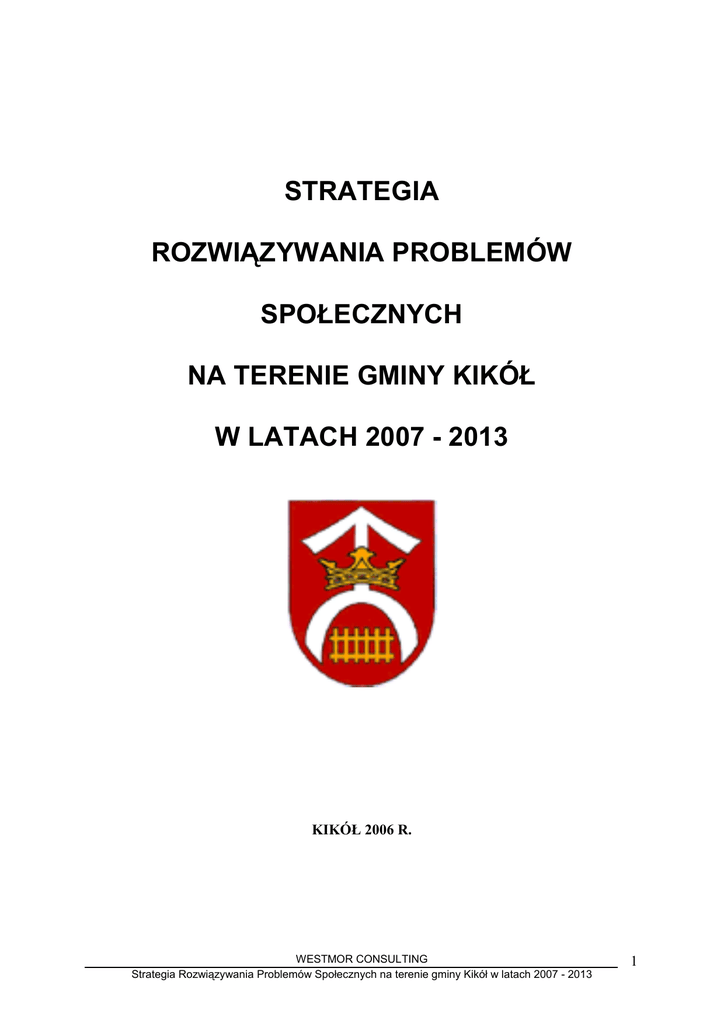 STRATEGIA

ROZWIĄZYWANIA PROBLEMÓW

SPOŁECZNYCH

NA TERENIE GMINY KIKÓŁ

W LATACH 2007 - 2013

KIKÓŁ 2006 R.

WESTMOR CONSULTING

1

Strategia Rozwiązywania Problemów Społecznych na terenie gminy Kikół w latach 2007 - 2013